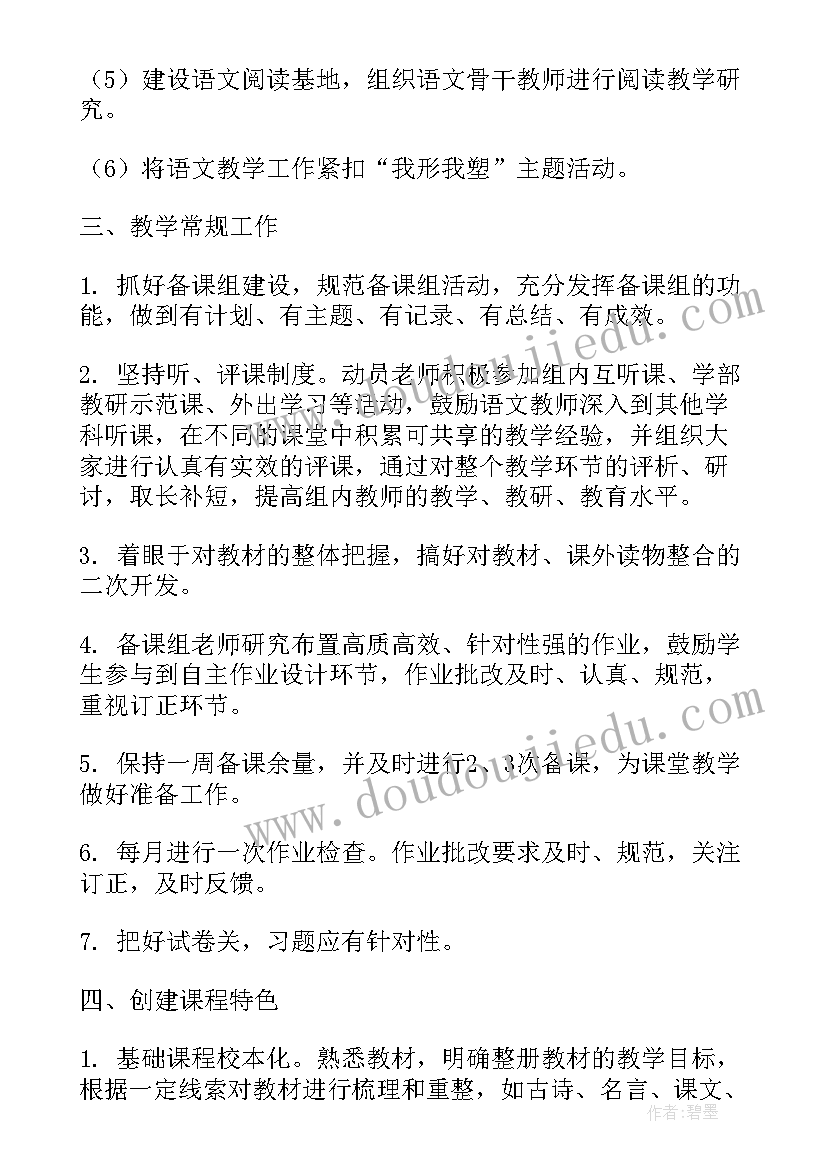 （5）建设语文阅读基地，组织语文骨干教师进行阅读教学研究。

（6）将语文教学工作紧扣“我形我塑”主题活动。

三、教学常规工作

1. 抓好备课组建设，规范备课组活动，充分发挥备课组的功能，做到有计划、有主题、有记录、有总结、有成效。

2. 坚持听、评课制度。动员老师积极参加组内互听课、学部教研示范课、外出学习等活动，鼓励语文教师深入到其他学科听课，在不同的课堂中积累可共享的教学经验，并组织大家进行认真有实效的评课，通过对整个教学环节的评析、研讨，取长补短，提高组内教师的教学、教研、教育水平。

3. 着眼于对教材的整体把握，搞好对教材、课外读物整合的二次开发。

4. 备课组老师研究布置高质高效、针对性强的作业，鼓励学生参与到自主作业设计环节，作业批改及时、认真、规范，重视订正环节。

5. 保持一周备课余量，并及时进行2、3次备课，为课堂教学做好准备工作。

6. 每月进行一次作业检查。作业批改要求及时、规范，关注订正，及时反馈。

7. 把好试卷关，习题应有针对性。

四、创建课程特色

1. 基础课程校本化。熟悉教材，明确整册教材的教学目标，根据一定线索对教材进行梳理和重整，如古诗、名言、课文、

www.doudoujiedu.com

www.doudoujiedu.com

作者：碧墨